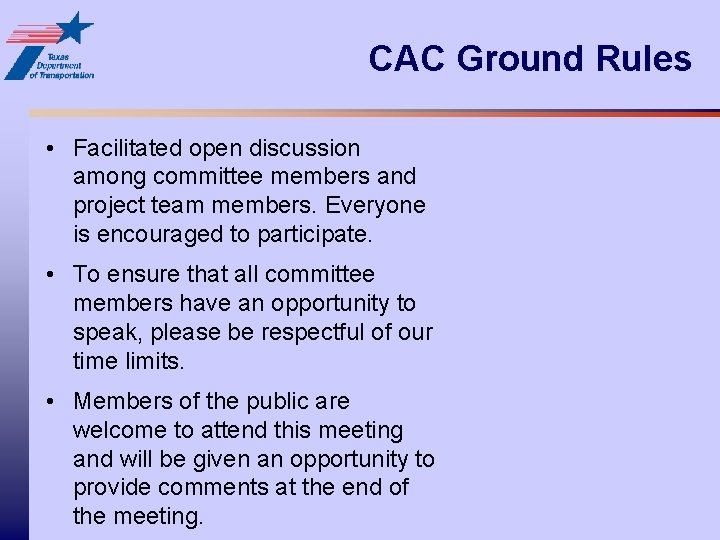 Texas Department of Transportation

CAC Ground Rules

• Facilitated open discussion among committee members and project team members. Everyone is encouraged to participate.

• To ensure that all committee members have an opportunity to speak, please be respectful of our time limits.

• Members of the public are welcome to attend this meeting and will be given an opportunity to provide comments at the end of the meeting.